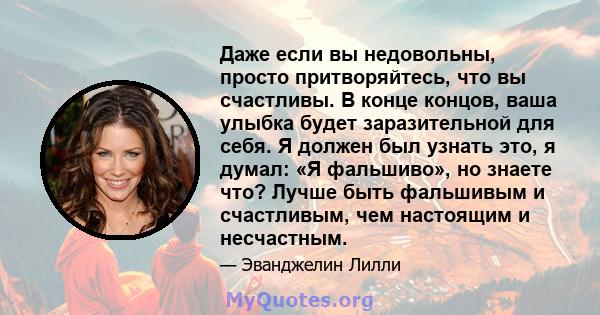 Даже если вы недовольны, просто притворяйтесь, что вы счастливы. В конце концов, ваша улыбка будет заразительной для себя. Я должен был узнать это, я думал: «Я фальшиво», но знаете что? Лучше быть фальшивым и счастливым, чем настоящим и несчастным.

— Эванджелин Лилли

MyQuotes.org